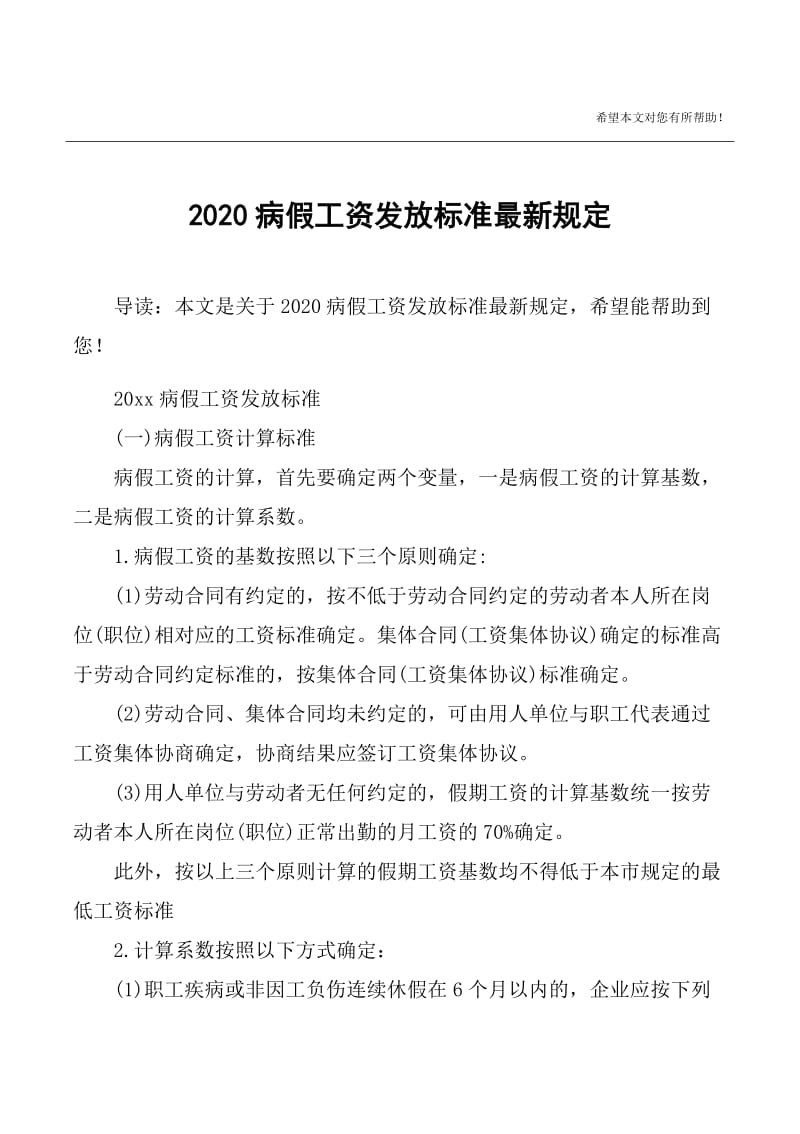 希望本文对您有所帮助！

2020 病假工资发放标准最新规定

导读：本文是关于 2020 病假工资发放标准最新规定，希望能帮助到您！

20xx 病假工资发放标准

(一)病假工资计算标准

病假工资的计算，首先要确定两个变量，一是病假工资的计算基数，二是病假工资的计算系数。

1.病假工资的基数按照以下三个原则确定:

(1)劳动合同有约定的，按不低于劳动合同约定的劳动者本人所在岗位(职位)相对应的工资标准确定。集体合同(工资集体协议)确定的标准高于劳动合同约定标准的，按集体合同(工资集体协议)标准确定。

(2)劳动合同、集体合同均未约定的，可由用人单位与职工代表通过工资集体协商确定，协商结果应签订工资集体协议。

(3)用人单位与劳动者无任何约定的，假期工资的计算基数统一按劳动者本人所在岗位(职位)正常出勤的月工资的 70%确定。

此外，按以上三个原则计算的假期工资基数均不得低于本市规定的最低工资标准

2.计算系数按照以下方式确定：

(1)职工疾病或非因工负伤连续休假在 6 个月以内的，企业应按下列